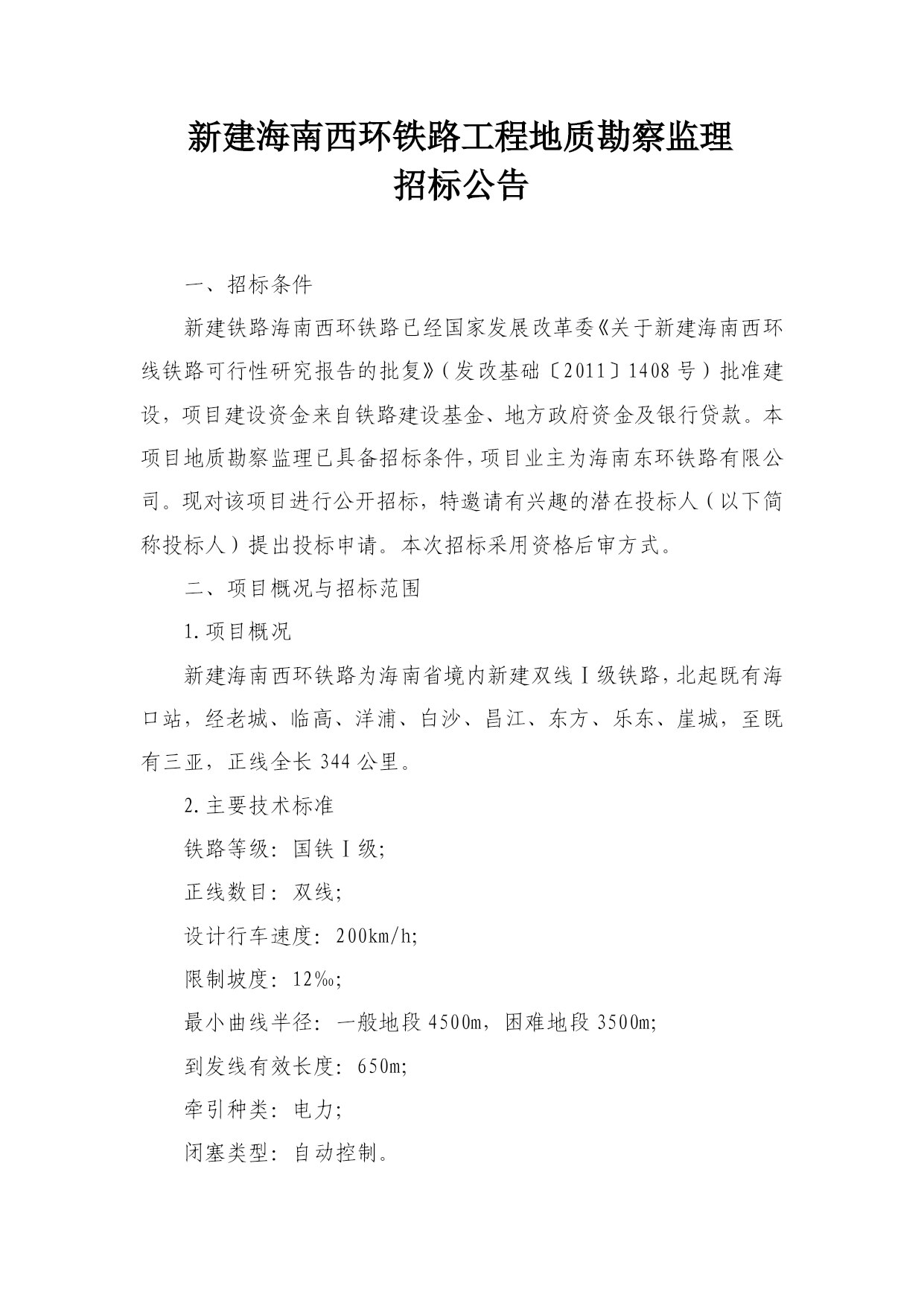 新建海南西环铁路工程地质勘察监理
招标公告

一、招标条件

新建铁路海南西环铁路已经国家发展改革委《关于新建海南西环线铁路可行性研究报告的批复》（发改基础〔2011〕1408号）批准建设，项目建设资金来自铁路建设基金、地方政府资金及银行贷款。本项目地质勘察监理已具备招标条件，项目业主为海南东环铁路有限公司。现对该项目进行公开招标，特邀请有兴趣的潜在投标人（以下简称投标人）提出投标申请。本次招标采用资格后审方式。

二、项目概况与招标范围

1.项目概况

新建海南西环铁路为海南省境内新建双线Ⅰ级铁路，北起既有海口站，经老城、临高、洋浦、白沙、昌江、东方、乐东、崖城，至既有三亚，正线全长344公里。

2.主要技术标准

铁路等级：国铁Ⅰ级；

正线数目：双线；

设计行车速度：200km/h；

限制坡度：12‰；

最小曲线半径：一般地段4500m，困难地段3500m；

到发线有效长度：650m；

牵引种类：电力；

闭塞类型：自动控制。